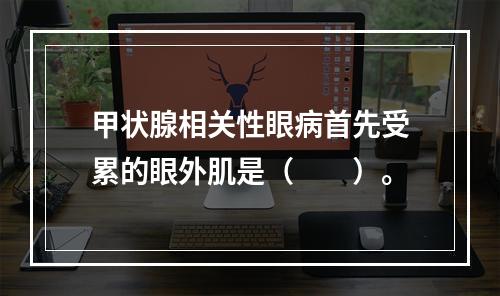 甲状腺相关性眼病首先受累的眼外肌是（　　）。